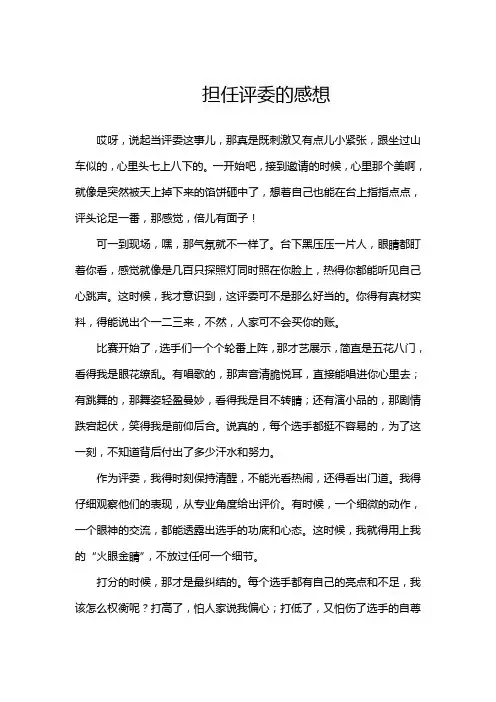 担任评委的感想

哎呀，说起当评委这事儿，那真是既刺激又有点儿小紧张，跟坐过山车似的，心里头七上八下的。一开始吧，接到邀请的时候，心里那个美啊，就像是突然被天上掉下来的馅饼砸中了，想着自己也能在台上指指点点，评头论足一番，那感觉，倍儿有面子！

可一到现场，嘿，那气氛就不一样了。台下黑压压一片人，眼睛都盯着你看，感觉就像是几百只探照灯同时照在你脸上，热得你都能听见自己心跳声。这时候，我才意识到，这评委可不是那么好当的。你得有真材实料，得能说出个一二三来，不然，人家可不会买你的账。

比赛开始了，选手们一个个轮番上阵，那才艺展示，简直是五花八门，看得我是眼花缭乱。有唱歌的，那声音清脆悦耳，直接能唱进你心里去；有跳舞的，那舞姿轻盈曼妙，看得我是目不转睛；还有演小品的，那剧情跌宕起伏，笑得我是前仰后合。说真的，每个选手都挺不容易的，为了这一刻，不知道背后付出了多少汗水和努力。

作为评委，我得时刻保持清醒，不能光看热闹，还得看出门道。我得仔细观察他们的表现，从专业角度给出评价。有时候，一个细微的动作，一个眼神的交流，都能透露出选手的功底和心态。这时候，我就得用上我的“火眼金睛”，不放过任何一个细节。

打分的时候，那才是最纠结的。每个选手都有自己的亮点和不足，我该怎么权衡呢？打高了，怕人家说我偏心；打低了，又怕伤了选手的自尊